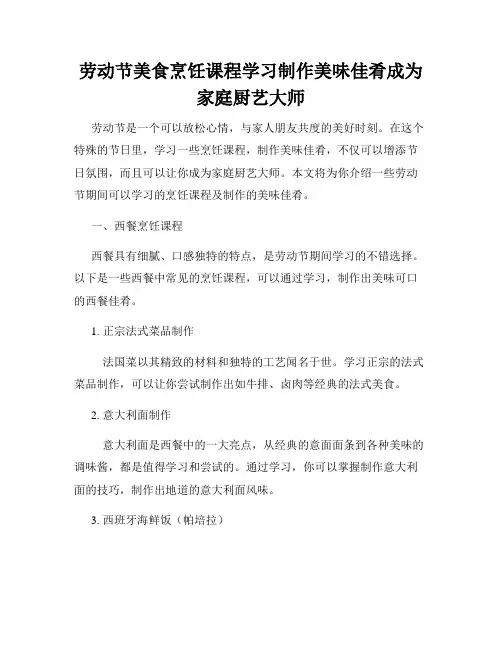 劳动节美食烹饪课程学习制作美味佳肴成为家庭厨艺大师

劳动节是一个可以放松心情，与家人朋友共度的美好时刻。在这个特殊的节日里，学习一些烹饪课程，制作美味佳肴，不仅可以增添节日氛围，而且可以让你成为家庭厨艺大师。本文将为你介绍一些劳动节期间可以学习的烹饪课程及制作的美味佳肴。

一、西餐烹饪课程

西餐具有细腻、口感独特的特点，是劳动节期间学习的不错选择。以下是一些西餐中常见的烹饪课程，可以通过学习，制作出美味可口的西餐佳肴。

1. 正宗法式菜品制作

法国菜以其精致的材料和独特的工艺闻名于世。学习正宗的法式菜品制作，可以让你尝试制作出如牛排、卤肉等经典的法式美食。

2. 意大利面制作

意大利面是西餐中的一大亮点，从经典的意面面条到各种美味的调味酱，都是值得学习和尝试的。通过学习，你可以掌握制作意大利面的技巧，制作出地道的意大利面风味。

3. 西班牙海鲜饭（帕培拉）